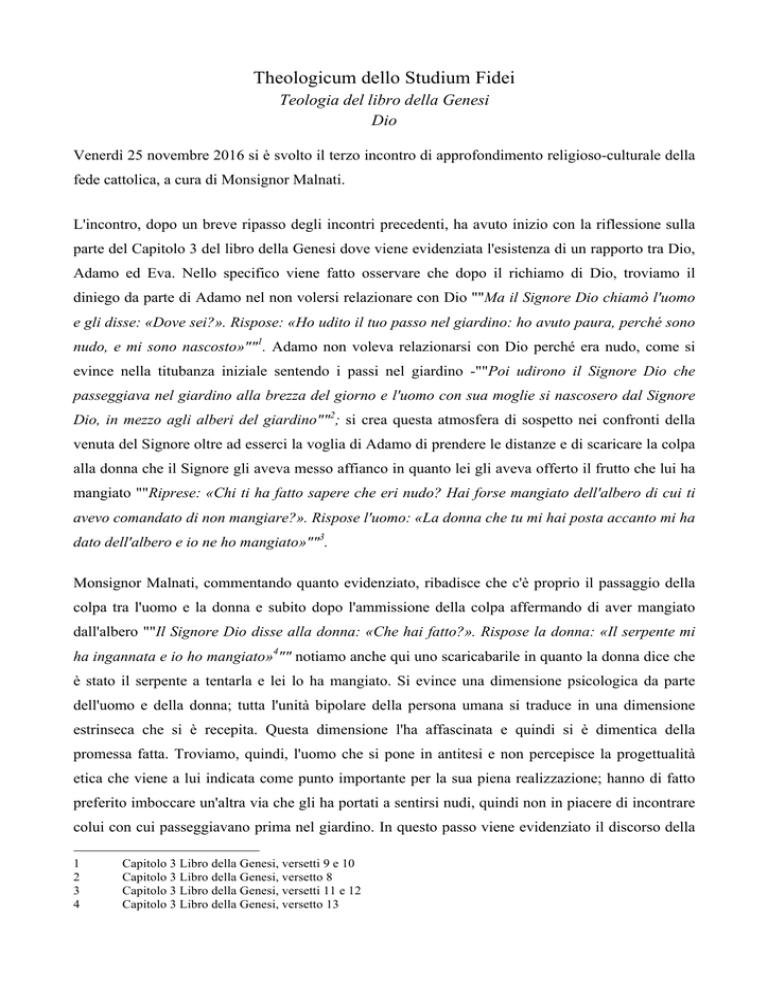 Theologicum dello Studium Fidei
Teologia del libro della Genesi
Dio

Venerdì 25 novembre 2016 si è svolto il terzo incontro di approfondimento religioso-culturale della fede cattolica, a cura di Monsignor Malnati.

L'incontro, dopo un breve ripasso degli incontri precedenti, ha avuto inizio con la riflessione sulla parte del Capitolo 3 del libro della Genesi dove viene evidenziata l'esistenza di un rapporto tra Dio, Adamo ed Eva. Nello specifico viene fatto osservare che dopo il richiamo di Dio, troviamo il diniego da parte di Adamo nel non volersi relazionare con Dio ""Ma il Signore Dio chiamò l'uomo e gli disse: «Dove sei?». Rispose: «Ho udito il tuo passo nel giardino: ho avuto paura, perché sono nudo, e mi sono nascosto»""$^1$. Adamo non voleva relazionarsi con Dio perché era nudo, come si evince nella titubanza iniziale sentendo i passi nel giardino -""Poi udirono il Signore Dio che passeggiava nel giardino alla brezza del giorno e l'uomo con sua moglie si nascosero dal Signore Dio, in mezzo agli alberi del giardino""$^2$; si crea questa atmosfera di sospetto nei confronti della venuta del Signore oltre ad esserci la voglia di Adamo di prendere le distanze e di scaricare la colpa alla donna che il Signore gli aveva messo affianco in quanto lei gli aveva offerto il frutto che lui ha mangiato ""Riprese: «Chi ti ha fatto sapere che eri nudo? Hai forse mangiato dell'albero di cui ti avevo comandato di non mangiare?». Rispose l'uomo: «La donna che tu mi hai posta accanto mi ha dato dell'albero e io ne ho mangiato»""$^3$.

Monsignor Malnati, commentando quanto evidenziato, ribadisce che c'è proprio il passaggio della colpa tra l'uomo e la donna e subito dopo l'ammissione della colpa affermando di aver mangiato dall'albero ""Il Signore Dio disse alla donna: «Che hai fatto?». Rispose la donna: «Il serpente mi ha ingannata e io ho mangiato»$^4$"" notiamo anche qui uno scaricabarile in quanto la donna dice che è stato il serpente a tentarla e lei lo ha mangiato. Si evince una dimensione psicologica da parte dell'uomo e della donna; tutta l'unità bipolare della persona umana si traduce in una dimensione estrinseca che si è recepita. Questa dimensione l'ha affascinata e quindi si è dimentica della promessa fatta. Troviamo, quindi, l'uomo che si pone in antitesi e non percepisce la progettualità etica che viene a lui indicata come punto importante per la sua piena realizzazione; hanno di fatto preferito imboccare un'altra via che gli ha portati a sentirsi nudi, quindi non in piacere di incontrare colui con cui passeggiavano prima nel giardino. In questo passo viene evidenziato il discorso della

1 Capitolo 3 Libro della Genesi, versetti 9 e 10
2 Capitolo 3 Libro della Genesi, versetto 8
3 Capitolo 3 Libro della Genesi, versetti 11 e 12
4 Capitolo 3 Libro della Genesi, versetto 13